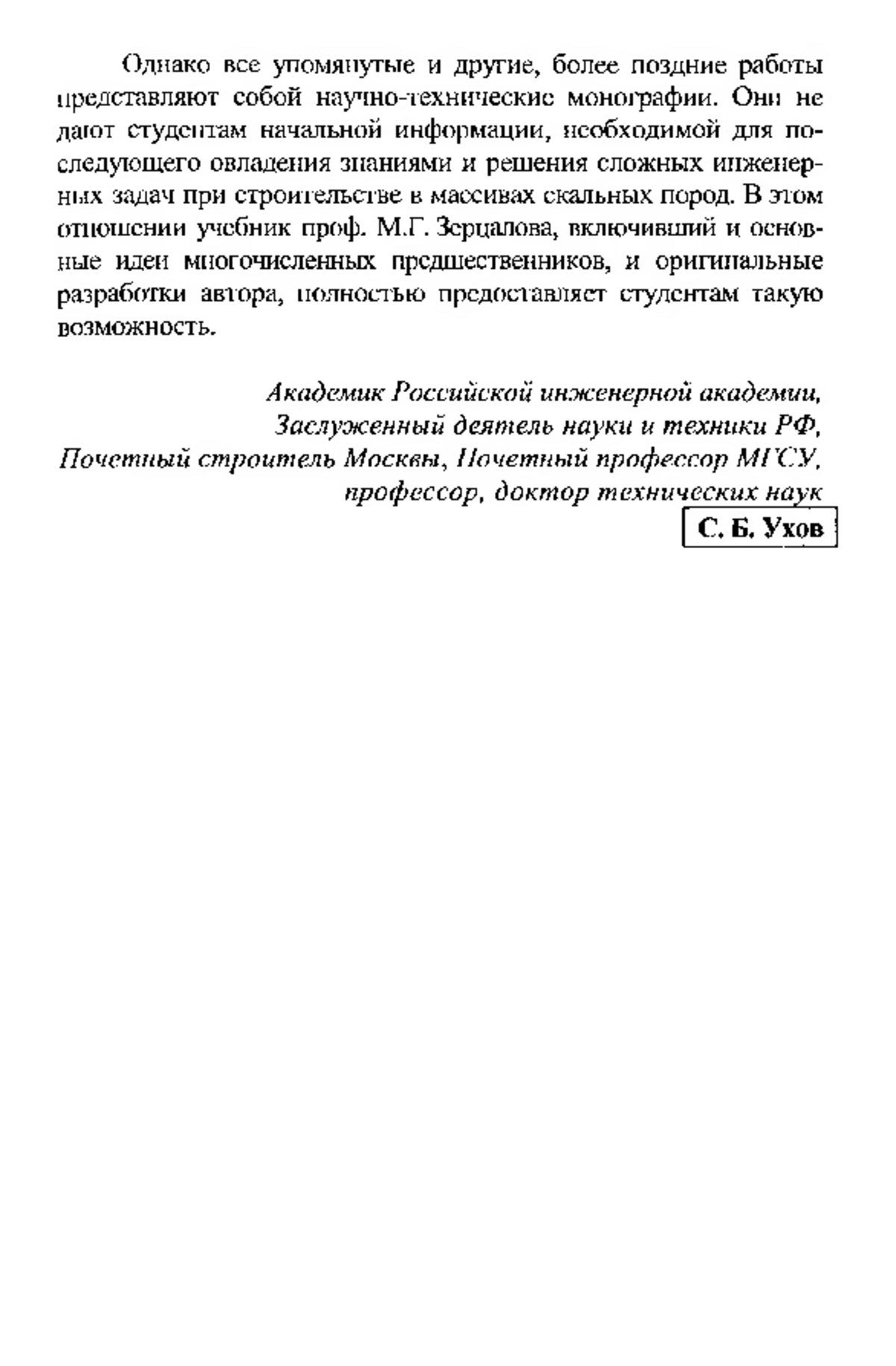 Однако все упомянутые и другие, более поздние работы представляют собой научно-технические монографии. Они не дают студентам начальной информации, необходимой для последующего овладения знаниями и решения сложных инженерных задач при строительстве в массивах скальных пород. В этом отношении учебник проф. М.Г. Зерцалова, включивший и основные идеи многочисленных предшественников, и оригинальные разработки автора, полностью предоставляет студентам такую возможность.

Академик Российской инженерной академии,
Заслуженный деятель науки и техники РФ,
Почетный строитель Москвы, Почетный профессор МГСУ,
профессор, доктор технических наук
С. Б. Ухов